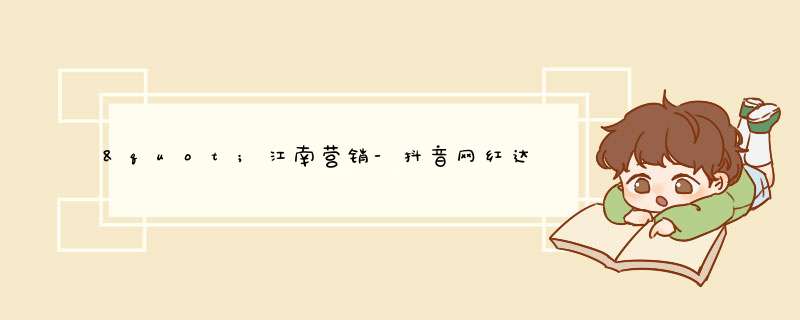 &quot;江南营销-抖音网红达